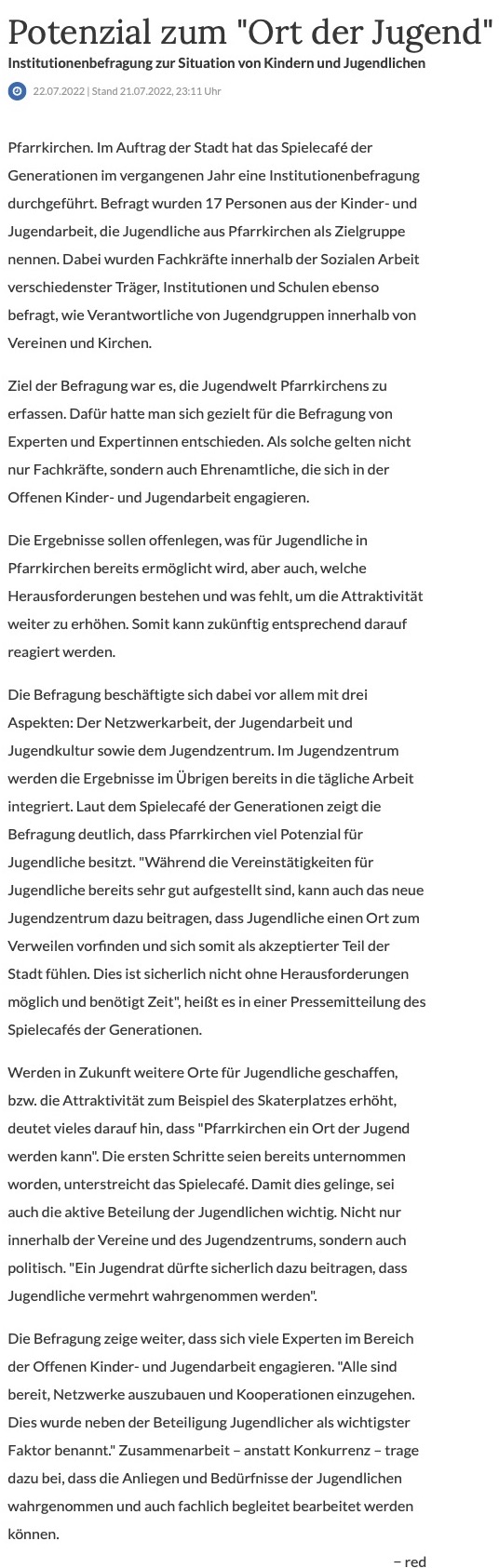 Potenzial zum "Ort der Jugend"
Institutionenbefragung zur Situation von Kindern und Jugendlichen

22.07.2022 | Stand 21.07.2022, 23:11 Uhr

Pfarrkirchen. Im Auftrag der Stadt hat das Spielecafé der Generationen im vergangenen Jahr eine Institutionenbefragung durchgeführt. Befragt wurden 17 Personen aus der Kinder- und Jugendarbeit, die Jugendliche aus Pfarrkirchen als Zielgruppe nennen. Dabei wurden Fachkräfte innerhalb der Sozialen Arbeit verschiedenster Träger, Institutionen und Schulen ebenso befragt, wie Verantwortliche von Jugendgruppen innerhalb von Vereinen und Kirchen.

Ziel der Befragung war es, die Jugendwelt Pfarrkirchens zu erfassen. Dafür hatte man sich gezielt für die Befragung von Experten und Expertinnen entschieden. Als solche gelten nicht nur Fachkräfte, sondern auch Ehrenamtliche, die sich in der Offenen Kinder- und Jugendarbeit engagieren.

Die Ergebnisse sollen offenlegen, was für Jugendliche in Pfarrkirchen bereits ermöglicht wird, aber auch, welche Herausforderungen bestehen und was fehlt, um die Attraktivität weiter zu erhöhen. Somit kann zukünftig entsprechend darauf reagiert werden.

Die Befragung beschäftigte sich dabei vor allem mit drei Aspekten: Der Netzwerkarbeit, der Jugendarbeit und Jugendkultur sowie dem Jugendzentrum. Im Jugendzentrum werden die Ergebnisse im Übrigen bereits in die tägliche Arbeit integriert. Laut dem Spielecafé der Generationen zeigt die Befragung deutlich, dass Pfarrkirchen viel Potenzial für Jugendliche besitzt. "Während die Vereinstätigkeiten für Jugendliche bereits sehr gut aufgestellt sind, kann auch das neue Jugendzentrum dazu beitragen, dass Jugendliche einen Ort zum Verweilen vorfinden und sich somit als akzeptierter Teil der Stadt fühlen. Dies ist sicherlich nicht ohne Herausforderungen möglich und benötigt Zeit", heißt es in einer Pressemitteilung des Spielecafés der Generationen.

Werden in Zukunft weitere Orte für Jugendliche geschaffen, bzw. die Attraktivität zum Beispiel des Skaterplatzes erhöht, deutet vieles darauf hin, dass "Pfarrkirchen ein Ort der Jugend werden kann". Die ersten Schritte seien bereits unternommen worden, unterstreicht das Spielecafé. Damit dies gelinge, sei auch die aktive Beteilung der Jugendlichen wichtig. Nicht nur innerhalb der Vereine und des Jugendzentrums, sondern auch politisch. "Ein Jugendrat dürfte sicherlich dazu beitragen, dass Jugendliche vermehrt wahrgenommen werden".

Die Befragung zeige weiter, dass sich viele Experten im Bereich der Offenen Kinder- und Jugendarbeit engagieren. "Alle sind bereit, Netzwerke auszubauen und Kooperationen einzugehen. Dies wurde neben der Beteiligung Jugendlicher als wichtigster Faktor benannt." Zusammenarbeit – anstatt Konkurrenz – trage dazu bei, dass die Anliegen und Bedürfnisse der Jugendlichen wahrgenommen und auch fachlich begleitet bearbeitet werden können.

– red